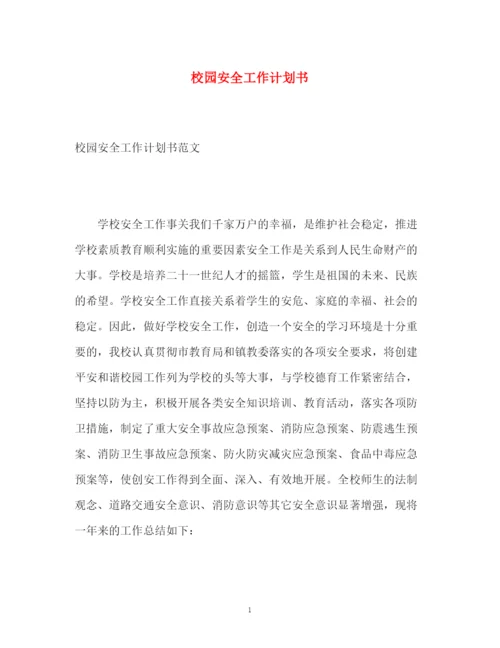 校园安全工作计划书

校园安全工作计划书范文

学校安全工作事关我们千家万户的幸福，是维护社会稳定，推进学校素质教育顺利实施的重要因素安全工作是关系到人民生命财产的大事。学校是培养二十一世纪人才的摇篮，学生是祖国的未来、民族的希望。学校安全工作直接关系着学生的安危、家庭的幸福、社会的稳定。因此，做好学校安全工作，创造一个安全的学习环境是十分重要的，我校认真贯彻市教育局和镇教委落实的各项安全要求，将创建平安和谐校园工作列为学校的头等大事，与学校德育工作紧密结合，坚持以防为主，积极开展各类安全知识培训、教育活动，落实各项防卫措施，制定了重大安全事故应急预案、消防应急预案、防震逃生预案、消防卫生事故应急预案、防火防灾减灾应急预案、食品中毒应急预案等，使创安工作得到全面、深入、有效地开展。全校师生的法制观念、道路交通安全意识、消防意识等其它安全意识显著增强，现将一年来的工作总结如下：

1